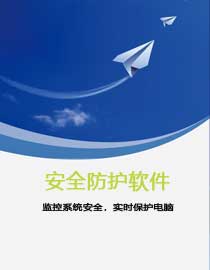 安全防护软件

监控系统安全，实时保护电脑